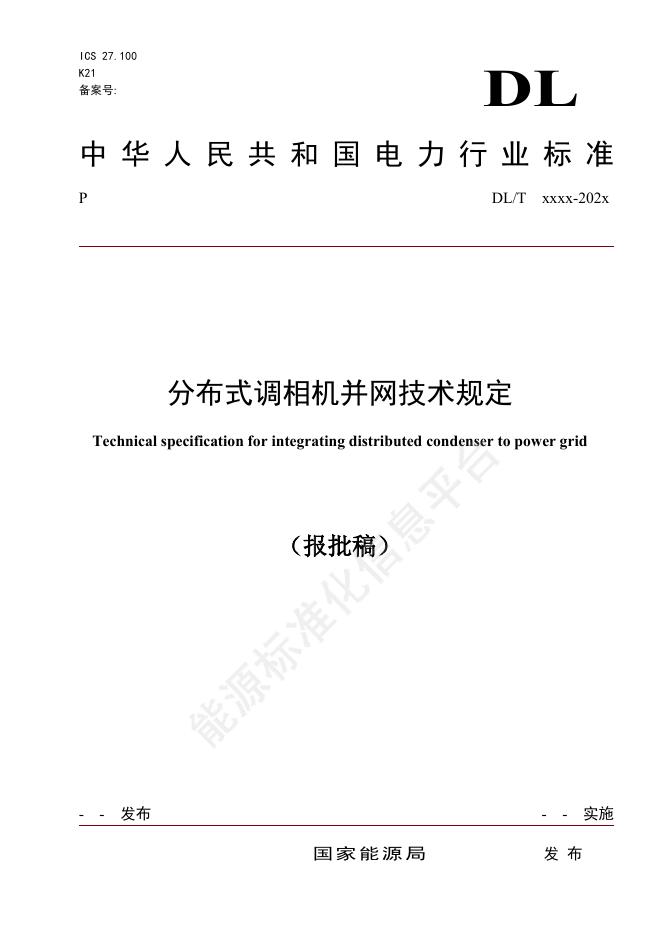 ICS 27.100
K21
备案号:

DL

中华人民共和国电力行业标准

P DL/T xxxx-202x

分布式调相机并网技术规定

Technical specification for integrating distributed condenser to power grid

（报批稿）

能源标准化信息平台

- - 发布 - - 实施

国家能源局 发布